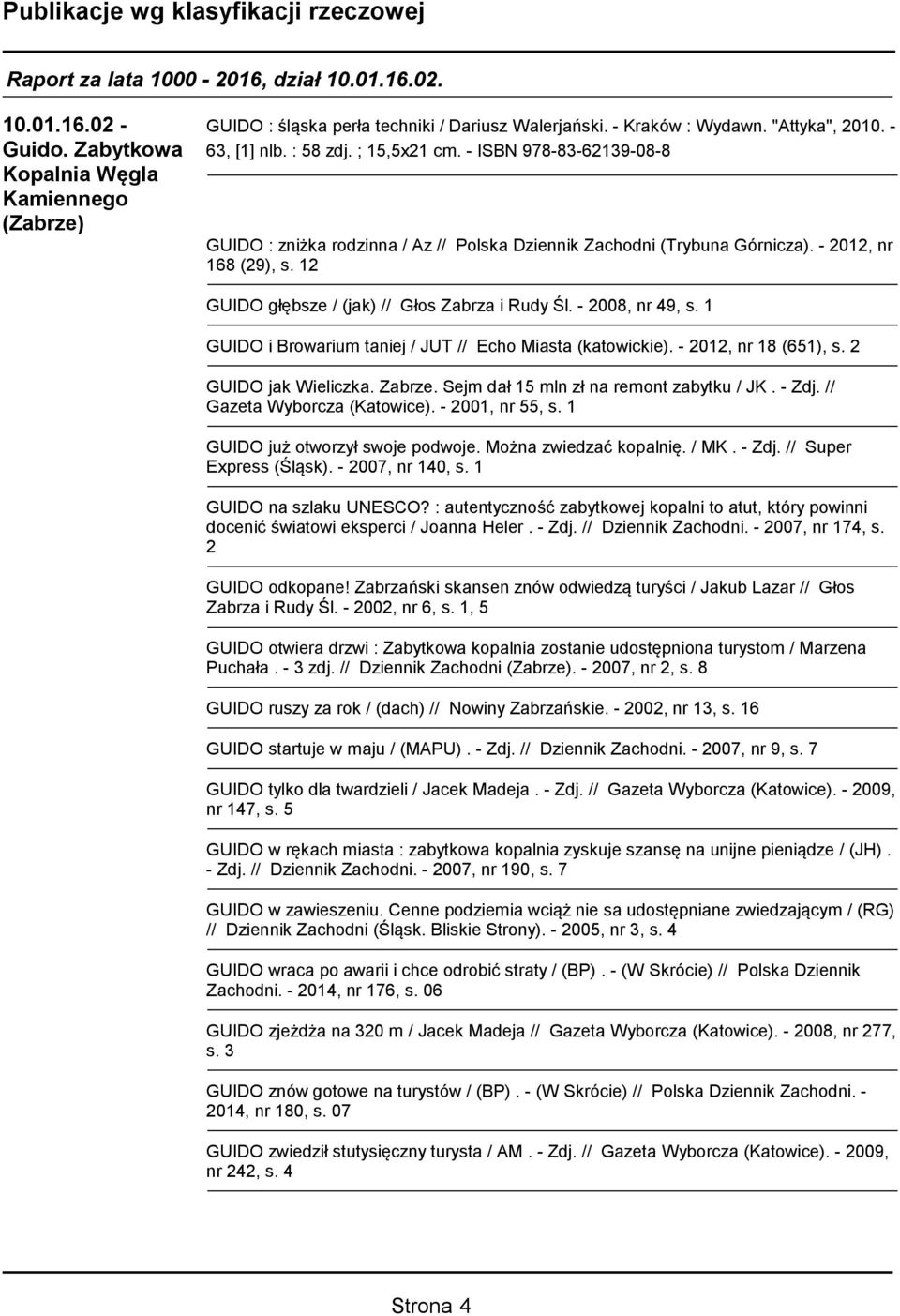 Publikacje wg klasyfikacji rzeczowej

Raport za lata 1000 - 2016, dział 10.01.16.02.

10.01.16.02 - Guido. Zabytkowa Kopalnia Węgla Kamiennego (Zabrze)

GUIDO : śląska perła techniki / Dariusz Walerjański. - Kraków : Wydawn. "Attyka", 2010. - 63, [1] nlb. : 58 zdj. ; 15,5x21 cm. - ISBN 978-83-62139-08-8

GUIDO : zniżka rodzinna / Az // Polska Dziennik Zachodni (Trybuna Górnicza). - 2012, nr 168 (29), s. 12

GUIDO głębsze / (jak) // Głos Zabrza i Rudy Śl. - 2008, nr 49, s. 1

GUIDO i Browarium taniej / JUT // Echo Miasta (katowickie). - 2012, nr 18 (651), s. 2

GUIDO jak Wieliczka. Zabrze. Sejm dał 15 mln zł na remont zabytku / JK . - Zdj. // Gazeta Wyborcza (Katowice). - 2001, nr 55, s. 1

GUIDO już otworzył swoje podwoje. Można zwiedzać kopalnię. / MK . - Zdj. // Super Express (Śląsk). - 2007, nr 140, s. 1

GUIDO na szlaku UNESCO? : autentyczność zabytkowej kopalni to atut, który powinni docenić światowi eksperci / Joanna Heler . - Zdj. // Dziennik Zachodni. - 2007, nr 174, s. 2

GUIDO odkopane! Zabrzański skansen znów odwiedzą turyści / Jakub Lazar // Głos Zabrza i Rudy Śl. - 2002, nr 6, s. 1, 5

GUIDO otwiera drzwi : Zabytkowa kopalnia zostanie udostępniona turystom / Marzena Puchała . - 3 zdj. // Dziennik Zachodni (Zabrze). - 2007, nr 2, s. 8

GUIDO ruszy za rok / (dach) // Nowiny Zabrzańskie. - 2002, nr 13, s. 16

GUIDO startuje w maju / (MAPU) . - Zdj. // Dziennik Zachodni. - 2007, nr 9, s. 7

GUIDO tylko dla twardzieli / Jacek Madeja . - Zdj. // Gazeta Wyborcza (Katowice). - 2009, nr 147, s. 5

GUIDO w rękach miasta : zabytkowa kopalnia zyskuje szansę na unijne pieniądze / (JH) . - Zdj. // Dziennik Zachodni. - 2007, nr 190, s. 7

GUIDO w zawieszeniu. Cenne podziemia wciąż nie sa udostępniane zwiedzającym / (RG) // Dziennik Zachodni (Śląsk. Bliskie Strony). - 2005, nr 3, s. 4

GUIDO wraca po awarii i chce odrobić straty / (BP) . - (W Skrócie) // Polska Dziennik Zachodni. - 2014, nr 176, s. 06

GUIDO zjeżdża na 320 m / Jacek Madeja // Gazeta Wyborcza (Katowice). - 2008, nr 277, s. 3

GUIDO znów gotowe na turystów / (BP) . - (W Skrócie) // Polska Dziennik Zachodni. - 2014, nr 180, s. 07

GUIDO zwiedził stutysięczny turysta / AM . - Zdj. // Gazeta Wyborcza (Katowice). - 2009, nr 242, s. 4

Strona 4